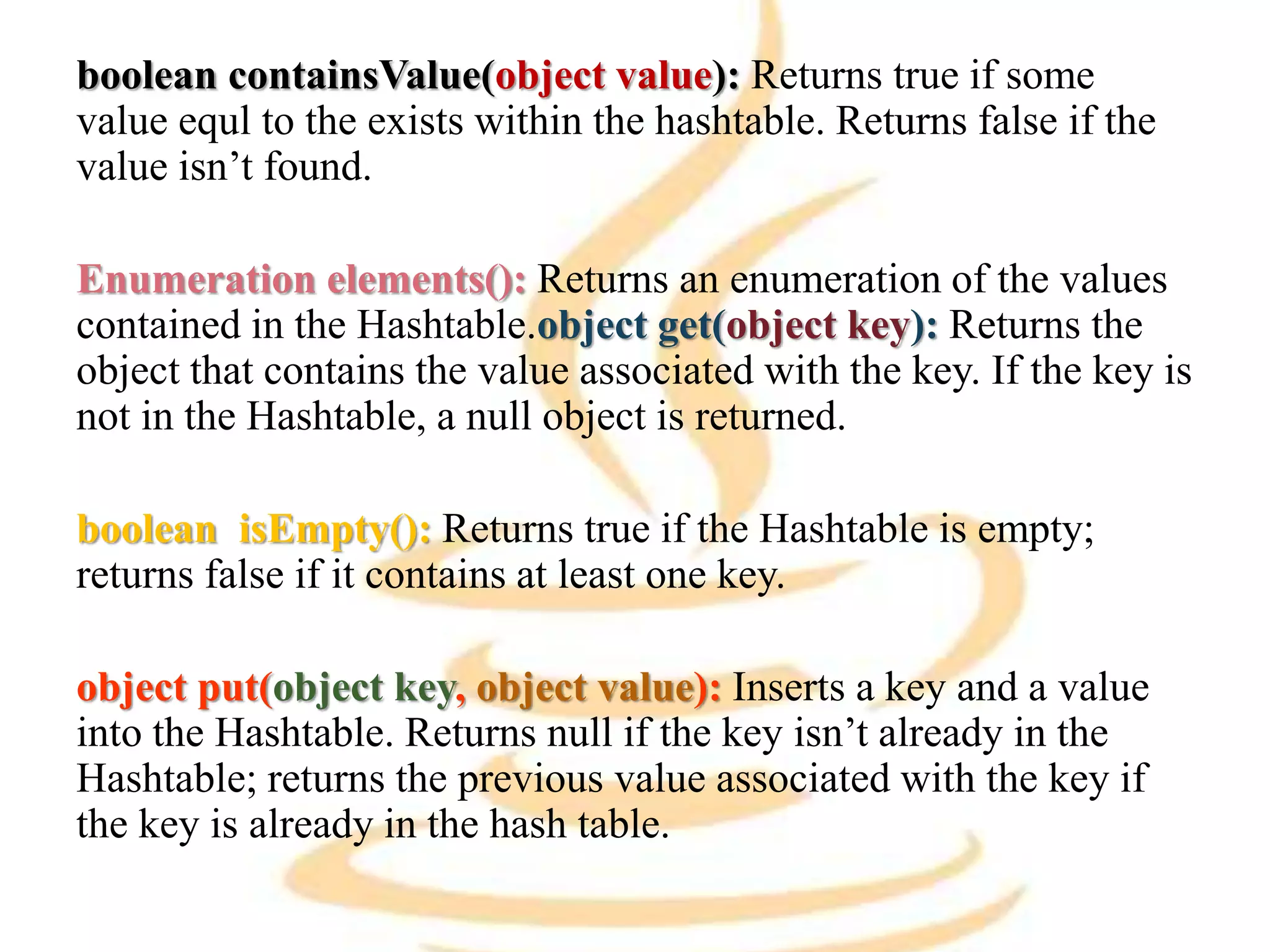 boolean containsValue(object value): Returns true if some value equl to the exists within the hashtable. Returns false if the value isn’t found.

Enumeration elements(): Returns an enumeration of the values contained in the Hashtable.object get(object key): Returns the object that contains the value associated with the key. If the key is not in the Hashtable, a null object is returned.

boolean isEmpty(): Returns true if the Hashtable is empty; returns false if it contains at least one key.

object put(object key, object value): Inserts a key and a value into the Hashtable. Returns null if the key isn’t already in the Hashtable; returns the previous value associated with the key if the key is already in the hash table.